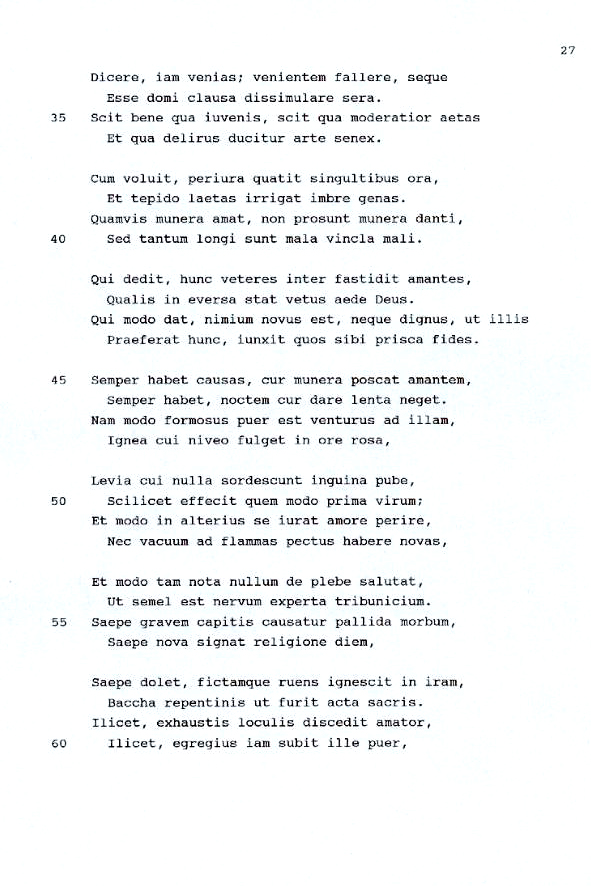 27

Dicere, iam venias; venientem fallere, seque
Esse domi clausa dissimulare sera.
35 Scit bene qua iuvenis, scit qua moderatior aetas
Et qua delirus ducitur arte senex.

Cum voluit, periura quatit singultibus ora,
Et tepido laetas irrigat imbre genas.
Quamvis munera amat, non prosunt munera danti,
40 Sed tantum longi sunt mala vincla mali.

Qui dedit, hunc veteres inter fastidit amantes,
Qualis in eversa stat vetus aede Deus.
Qui modo dat, nimium novus est, neque dignus, ut illis
Praeferat hunc, iunxit quos sibi prisca fides.

45 Semper habet causas, cur munera poscat amantem,
Semper habet, noctem cur dare lenta neget.
Nam modo formosus puer est venturus ad illam,
Ignea cui niveo fulget in ore rosa,

Levia cui nulla sordescunt inguina pube,
50 Scilicet effecit quem modo prima virum;
Et modo in alterius se iurat amore perire,
Nec vacuum ad flammas pectus habere novas,

Et modo tam nota nullum de plebe salutat,
Ut semel est nervum experta tribunicium.
55 Saepe gravem capitis causatur pallida morbum,
Saepe nova signat religione diem,

Saepe dolet, fictamque ruens ignescit in iram,
Baccha repentinis ut furit acta sacris.
Ilicet, exhaustis loculis discedit amator,
60 Ilicet, egregius iam subit ille puer,